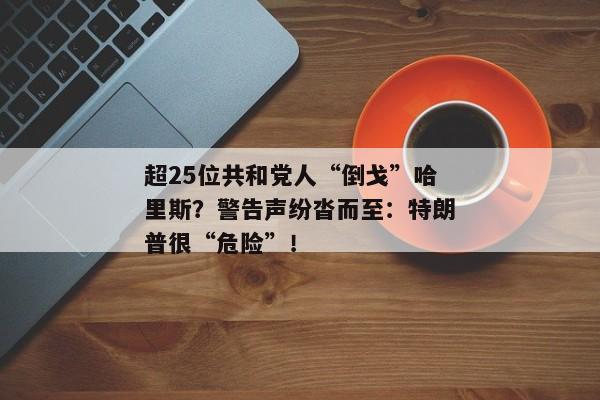 超25位共和党人“倒戈”哈里斯？警告声纷沓而至：特朗普很“危险”！